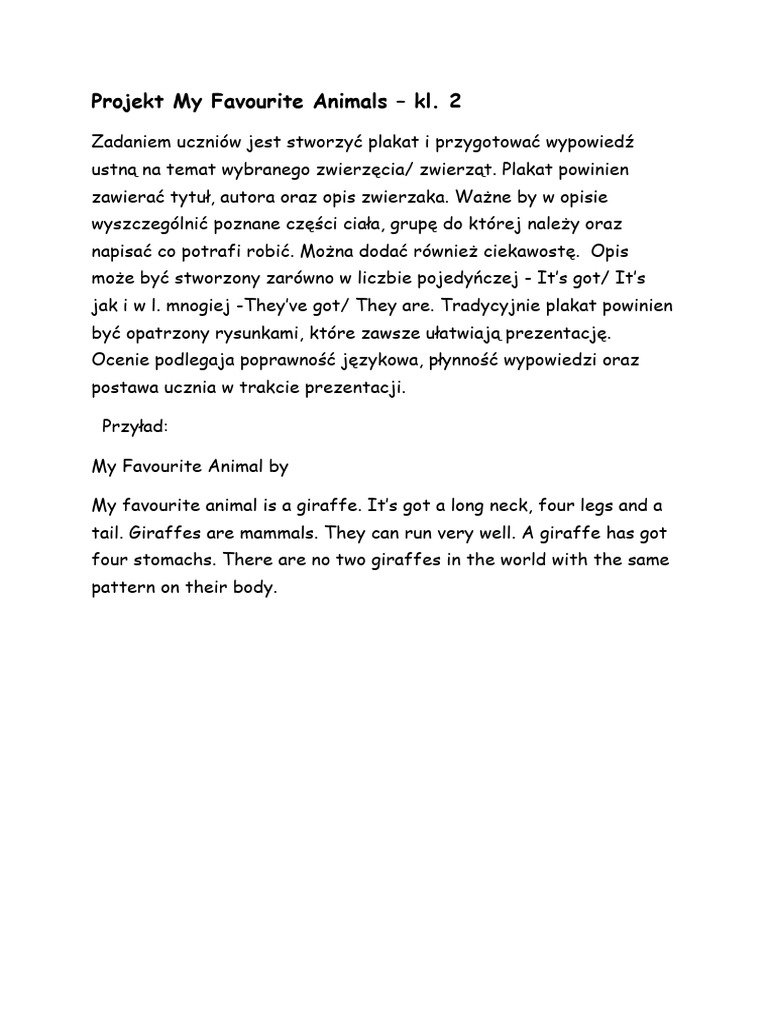 Projekt My Favourite Animals – kl. 2

Zadaniem uczniów jest stworzyć plakat i przygotować wypowiedź ustną na temat wybranego zwierzęcia/ zwierząt. Plakat powinien zawierać tytuł, autora oraz opis zwierzaka. Ważne by w opisie wyszczególnić poznane części ciała, grupę do której należy oraz napisać co potrafi robić. Można dodać również ciekawostę. Opis może być stworzony zarówno w liczbie pojedyńczej - It's got/ It's jak i w l. mnogiej -They've got/ They are. Tradycyjnie plakat powinien być opatrzony rysunkami, które zawsze ułatwiają prezentację. Ocenie podlegaja poprawność językowa, płynność wypowiedzi oraz postawa ucznia w trakcie prezentacji.

Przyład:

My Favourite Animal by

My favourite animal is a giraffe. It's got a long neck, four legs and a tail. Giraffes are mammals. They can run very well. A giraffe has got four stomachs. There are no two giraffes in the world with the same pattern on their body.